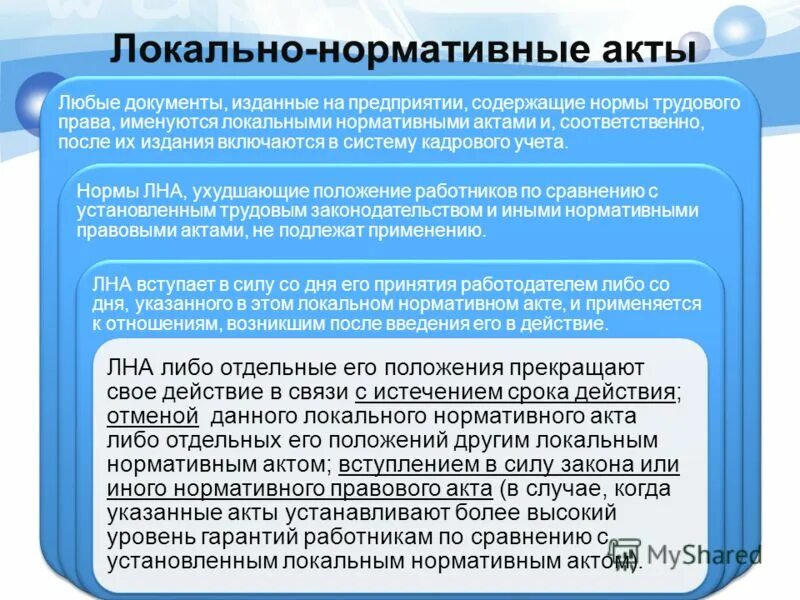 Локально-нормативные акты

Любые документы, изданные на предприятии, содержащие нормы трудового права, именуются локальными нормативными актами и, соответственно, после их издания включаются в систему кадрового учета.

Нормы ЛНА, ухудшающие положение работников по сравнению с установленным трудовым законодательством и иными нормативными правовыми актами, не подлежат применению.

ЛНА вступает в силу со дня его принятия работодателем либо со дня, указанного в этом локальном нормативном акте, и применяется к отношениям, возникшим после введения его в действие.

ЛНА либо отдельные его положения прекращают свое действие в связи с истечением срока действия; отменой данного локального нормативного акта либо отдельных его положений другим локальным нормативным актом; вступлением в силу закона или иного нормативного правового акта (в случае, когда указанные акты устанавливают более высокий уровень гарантий работникам по сравнению с установленным локальным нормативным актом).

MyShared